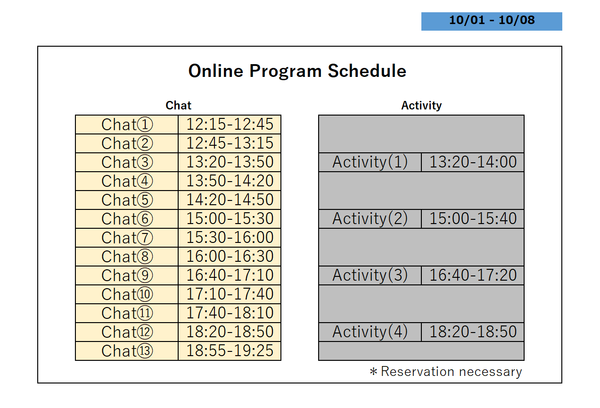 10/01 - 10/08

Online Program Schedule

Chat

| Chat① | 12:15-12:45 |
|---|---|
| Chat② | 12:45-13:15 |
| Chat③ | 13:20-13:50 |
| Chat④ | 13:50-14:20 |
| Chat⑤ | 14:20-14:50 |
| Chat⑥ | 15:00-15:30 |
| Chat⑦ | 15:30-16:00 |
| Chat⑧ | 16:00-16:30 |
| Chat⑨ | 16:40-17:10 |
| Chat⑩ | 17:10-17:40 |
| Chat⑪ | 17:40-18:10 |
| Chat⑫ | 18:20-18:50 |
| Chat⑬ | 18:55-19:25 |

Activity

| Activity(1) | 13:20-14:00 |
|---|---|
| Activity(2) | 15:00-15:40 |
| Activity(3) | 16:40-17:20 |
| Activity(4) | 18:20-18:50 |

＊Reservation necessary